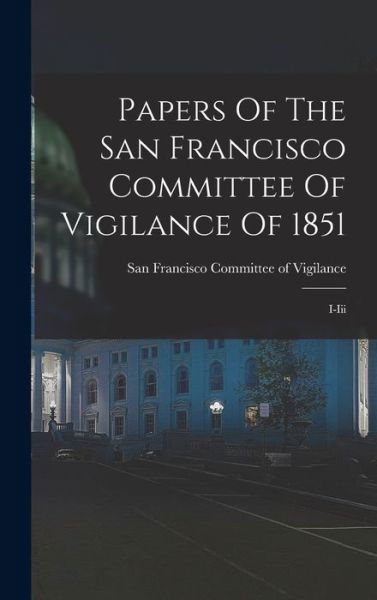 Papers Of The San Francisco Committee Of Vigilance Of 1851

San Francisco Committee of Vigilance

I-Iii